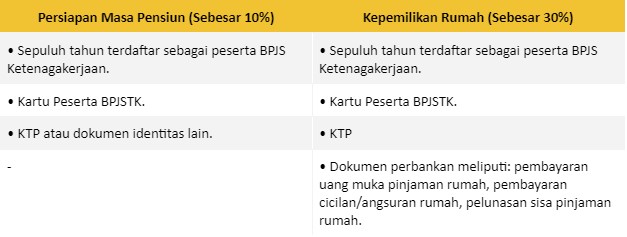 | Persiapan Masa Pensiun (Sebesar 10%) | Kepemilikan Rumah (Sebesar 30%) |
|---|---|
| • Sepuluh tahun terdaftar sebagai peserta BPJS Ketenagakerjaan. | • Sepuluh tahun terdaftar sebagai peserta BPJS Ketenagakerjaan. |
| • Kartu Peserta BPJSTK. | • Kartu Peserta BPJSTK. |
| • KTP atau dokumen identitas lain. | • KTP |
| - | • Dokumen perbankan meliputi: pembayaran uang muka pinjaman rumah, pembayaran cicilan/angsuran rumah, pelunasan sisa pinjaman rumah. |